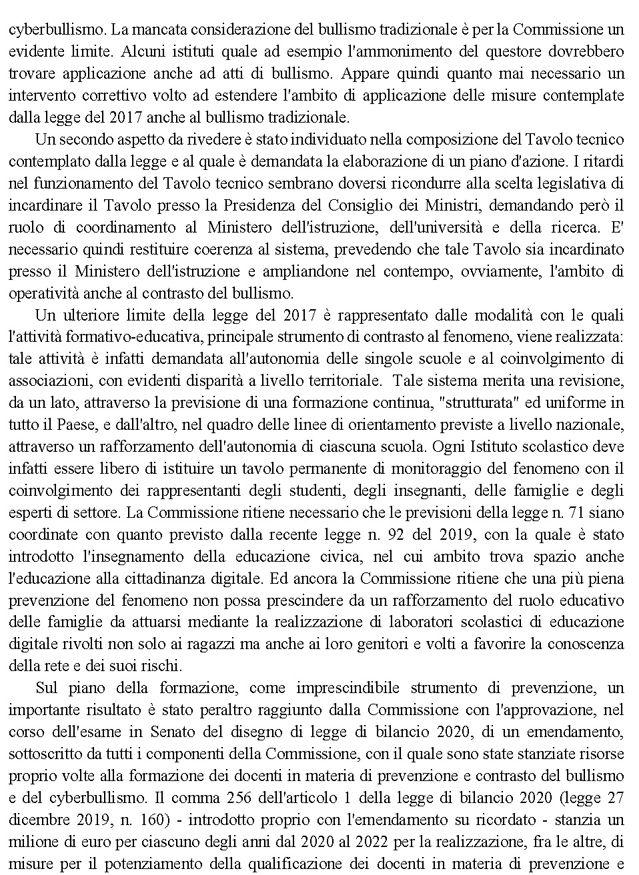 cyberbullismo. La mancata considerazione del bullismo tradizionale è per la Commissione un evidente limite. Alcuni istituti quale ad esempio l'ammonimento del questore dovrebbero trovare applicazione anche ad atti di bullismo. Appare quindi quanto mai necessario un intervento correttivo volto ad estendere l'ambito di applicazione delle misure contemplate dalla legge del 2017 anche al bullismo tradizionale.

Un secondo aspetto da rivedere è stato individuato nella composizione del Tavolo tecnico contemplato dalla legge e al quale è demandata la elaborazione di un piano d'azione. I ritardi nel funzionamento del Tavolo tecnico sembrano doversi ricondurre alla scelta legislativa di incardinare il Tavolo presso la Presidenza del Consiglio dei Ministri, demandando però il ruolo di coordinamento al Ministero dell'istruzione, dell'università e della ricerca. E' necessario quindi restituire coerenza al sistema, prevedendo che tale Tavolo sia incardinato presso il Ministero dell'istruzione e ampliandone nel contempo, ovviamente, l'ambito di operatività anche al contrasto del bullismo.

Un ulteriore limite della legge del 2017 è rappresentato dalle modalità con le quali l'attività formativo-educativa, principale strumento di contrasto al fenomeno, viene realizzata: tale attività è infatti demandata all'autonomia delle singole scuole e al coinvolgimento di associazioni, con evidenti disparità a livello territoriale. Tale sistema merita una revisione, da un lato, attraverso la previsione di una formazione continua, "strutturata" ed uniforme in tutto il Paese, e dall'altro, nel quadro delle linee di orientamento previste a livello nazionale, attraverso un rafforzamento dell'autonomia di ciascuna scuola. Ogni Istituto scolastico deve infatti essere libero di istituire un tavolo permanente di monitoraggio del fenomeno con il coinvolgimento dei rappresentanti degli studenti, degli insegnanti, delle famiglie e degli esperti di settore. La Commissione ritiene necessario che le previsioni della legge n. 71 siano coordinate con quanto previsto dalla recente legge n. 92 del 2019, con la quale è stato introdotto l'insegnamento della educazione civica, nel cui ambito trova spazio anche l'educazione alla cittadinanza digitale. Ed ancora la Commissione ritiene che una più piena prevenzione del fenomeno non possa prescindere da un rafforzamento del ruolo educativo delle famiglie da attuarsi mediante la realizzazione di laboratori scolastici di educazione digitale rivolti non solo ai ragazzi ma anche ai loro genitori e volti a favorire la conoscenza della rete e dei suoi rischi.

Sul piano della formazione, come imprescindibile strumento di prevenzione, un importante risultato è stato peraltro raggiunto dalla Commissione con l'approvazione, nel corso dell'esame in Senato del disegno di legge di bilancio 2020, di un emendamento, sottoscritto da tutti i componenti della Commissione, con il quale sono state stanziate risorse proprio volte alla formazione dei docenti in materia di prevenzione e contrasto del bullismo e del cyberbullismo. Il comma 256 dell'articolo 1 della legge di bilancio 2020 (legge 27 dicembre 2019, n. 160) - introdotto proprio con l'emendamento su ricordato - stanzia un milione di euro per ciascuno degli anni dal 2020 al 2022 per la realizzazione, fra le altre, di misure per il potenziamento della qualificazione dei docenti in materia di prevenzione e